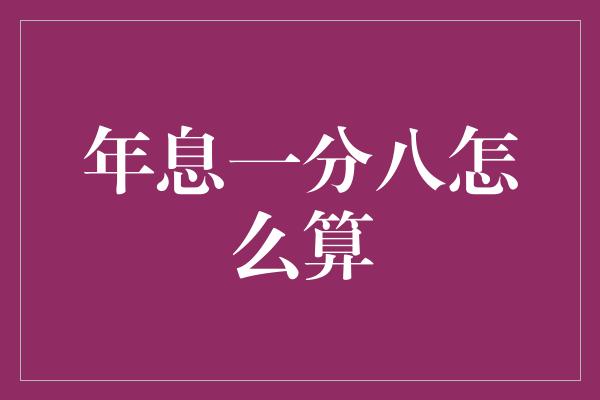 年息一分八怎么算